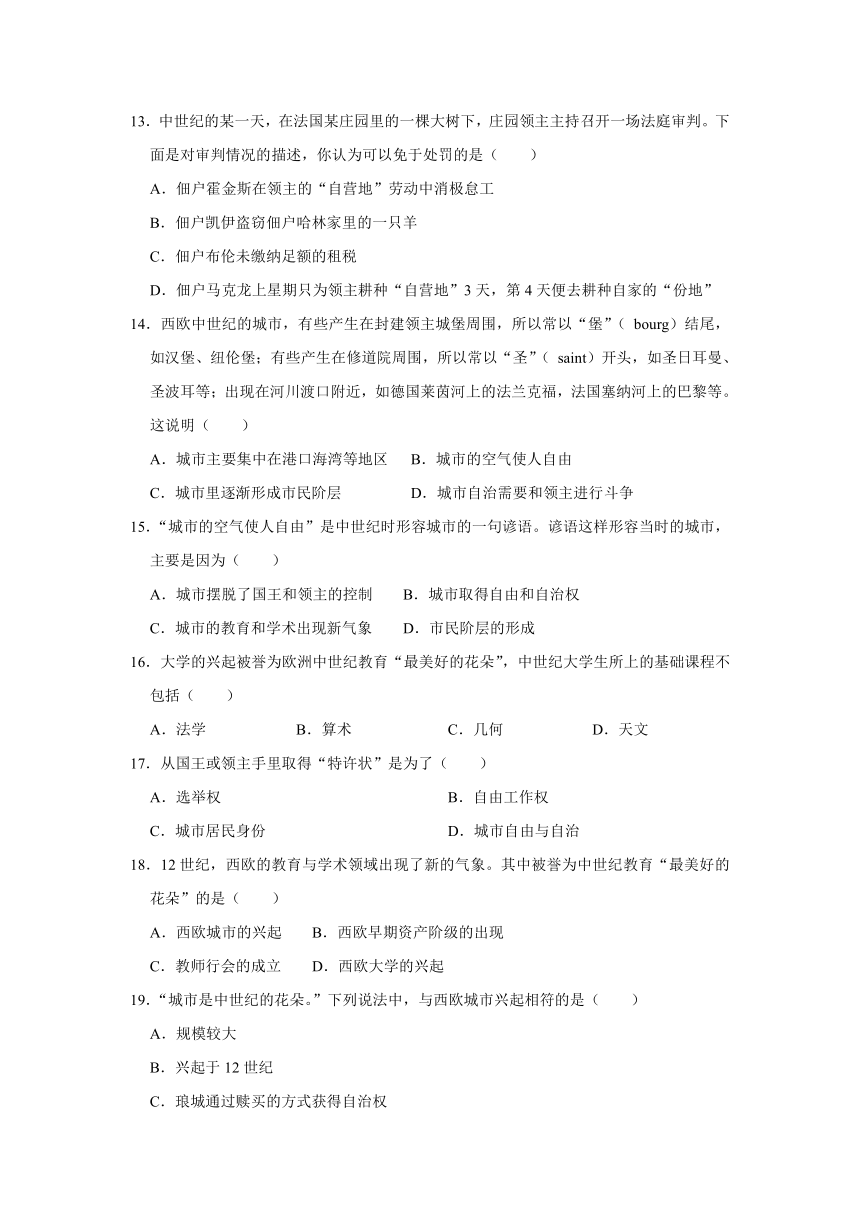 13．中世纪的某一天，在法国某庄园里的一棵大树下，庄园领主主持召开一场法庭审判。下面是对审判情况的描述，你认为可以免于处罚的是（　　）

A．佃户霍金斯在领主的“自营地”劳动中消极怠工

B．佃户凯伊盗窃佃户哈林家里的一只羊

C．佃户布伦未缴纳足额的租税

D．佃户马克龙上星期只为领主耕种“自营地”3 天，第 4 天便去耕种自家的“份地”

14．西欧中世纪的城市，有些产生在封建领主城堡周围，所以常以“堡”（ bourg）结尾，如汉堡、纽伦堡；有些产生在修道院周围，所以常以“圣”（ saint）开头，如圣日耳曼、圣波耳等；出现在河川渡口附近，如德国莱茵河上的法兰克福，法国塞纳河上的巴黎等。这说明（　　）

A．城市主要集中在港口海湾等地区　　B．城市的空气使人自由

C．城市里逐渐形成市民阶层　　D．城市自治需要和领主进行斗争

15．“城市的空气使人自由”是中世纪时形容城市的一句谚语。谚语这样形容当时的城市，主要是因为（　　）

A．城市摆脱了国王和领主的控制　　B．城市取得自由和自治权

C．城市的教育和学术出现新气象　　D．市民阶层的形成

16．大学的兴起被誉为欧洲中世纪教育“最美好的花朵”，中世纪大学生所上的基础课程不包括（　　）

A．法学　　B．算术　　C．几何　　D．天文

17．从国王或领主手里取得“特许状”是为了（　　）

A．选举权　　B．自由工作权

C．城市居民身份　　D．城市自由与自治

18．12 世纪，西欧的教育与学术领域出现了新的气象。其中被誉为中世纪教育“最美好的花朵”的是（　　）

A．西欧城市的兴起　　B．西欧早期资产阶级的出现

C．教师行会的成立　　D．西欧大学的兴起

19．“城市是中世纪的花朵。”下列说法中，与西欧城市兴起相符的是（　　）

A．规模较大

B．兴起于 12 世纪

C．琅城通过赎买的方式获得自治权